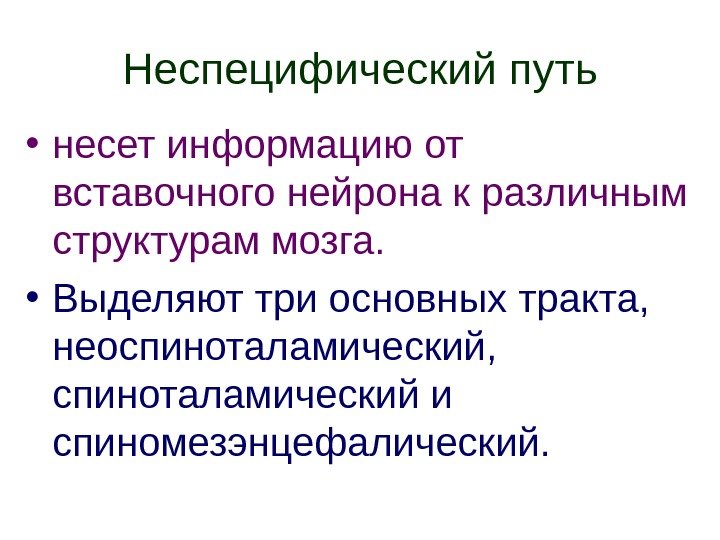 Неспецифический путь

• несет информацию от вставочного нейрона к различным структурам мозга.
• Выделяют три основных тракта, неоспиноталамический, спиноталамический и спиномезэнцефалический.